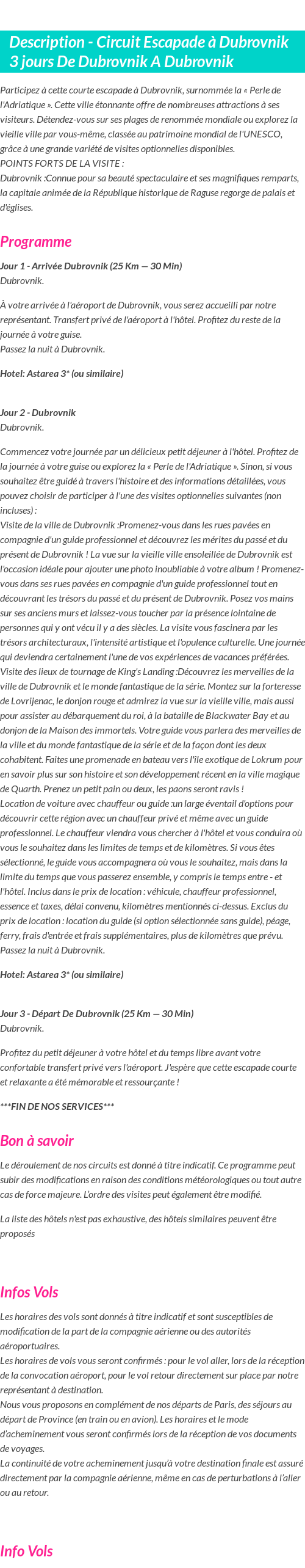 Description - Circuit Escapade à Dubrovnik 3 jours De Dubrovnik A Dubrovnik

Participez à cette courte escapade à Dubrovnik, surnommée la « Perle de l'Adriatique ». Cette ville étonnante offre de nombreuses attractions à ses visiteurs. Détendez-vous sur ses plages de renommée mondiale ou explorez la vieille ville par vous-même, classée au patrimoine mondial de l'UNESCO, grâce à une grande variété de visites optionnelles disponibles.
POINTS FORTS DE LA VISITE :
Dubrovnik :Connue pour sa beauté spectaculaire et ses magnifiques remparts, la capitale animée de la République historique de Raguse regorge de palais et d'églises.

Programme

Jour 1 - Arrivée Dubrovnik (25 Km — 30 Min)
Dubrovnik.

À votre arrivée à l'aéroport de Dubrovnik, vous serez accueilli par notre représentant. Transfert privé de l'aéroport à l'hôtel. Profitez du reste de la journée à votre guise.
Passez la nuit à Dubrovnik.

Hotel: Astarea 3* (ou similaire)

Jour 2 - Dubrovnik
Dubrovnik.

Commencez votre journée par un délicieux petit déjeuner à l'hôtel. Profitez de la journée à votre guise ou explorez la « Perle de l'Adriatique ». Sinon, si vous souhaitez être guidé à travers l'histoire et des informations détaillées, vous pouvez choisir de participer à l'une des visites optionnelles suivantes (non incluses) :
Visite de la ville de Dubrovnik :Promenez-vous dans les rues pavées en compagnie d'un guide professionnel et découvrez les mérites du passé et du présent de Dubrovnik ! La vue sur la vieille ville ensoleillée de Dubrovnik est l'occasion idéale pour ajouter une photo inoubliable à votre album ! Promenez-vous dans ses rues pavées en compagnie d'un guide professionnel tout en découvrant les trésors du passé et du présent de Dubrovnik. Posez vos mains sur ses anciens murs et laissez-vous toucher par la présence lointaine de personnes qui y ont vécu il y a des siècles. La visite vous fascinera par les trésors architecturaux, l'intensité artistique et l'opulence culturelle. Une journée qui deviendra certainement l'une de vos expériences de vacances préférées.
Visite des lieux de tournage de King's Landing :Découvrez les merveilles de la ville de Dubrovnik et le monde fantastique de la série. Montez sur la forteresse de Lovrijenac, le donjon rouge et admirez la vue sur la vieille ville, mais aussi pour assister au débarquement du roi, à la bataille de Blackwater Bay et au donjon de la Maison des immortels. Votre guide vous parlera des merveilles de la ville et du monde fantastique de la série et de la façon dont les deux cohabitent. Faites une promenade en bateau vers l'île exotique de Lokrum pour en savoir plus sur son histoire et son développement récent en la ville magique de Quarth. Prenez un petit pain ou deux, les paons seront ravis !
Location de voiture avec chauffeur ou guide :un large éventail d'options pour découvrir cette région avec un chauffeur privé et même avec un guide professionnel. Le chauffeur viendra vous chercher à l'hôtel et vous conduira où vous le souhaitez dans les limites de temps et de kilomètres. Si vous êtes sélectionné, le guide vous accompagnera où vous le souhaitez, mais dans la limite du temps que vous passerez ensemble, y compris le temps entre - et l'hôtel. Inclus dans le prix de location : véhicule, chauffeur professionnel, essence et taxes, délai convenu, kilomètres mentionnés ci-dessus. Exclus du prix de location : location du guide (si option sélectionnée sans guide), péage, ferry, frais d'entrée et frais supplémentaires, plus de kilomètres que prévu.
Passez la nuit à Dubrovnik.

Hotel: Astarea 3* (ou similaire)

Jour 3 - Départ De Dubrovnik (25 Km — 30 Min)
Dubrovnik.

Profitez du petit déjeuner à votre hôtel et du temps libre avant votre confortable transfert privé vers l'aéroport. J'espère que cette escapade courte et relaxante a été mémorable et ressourçante !

***FIN DE NOS SERVICES***

Bon à savoir

Le déroulement de nos circuits est donné à titre indicatif. Ce programme peut subir des modifications en raison des conditions météorologiques ou tout autre cas de force majeure. L'ordre des visites peut également être modifié.

La liste des hôtels n'est pas exhaustive, des hôtels similaires peuvent être proposés

Infos Vols

Les horaires des vols sont donnés à titre indicatif et sont susceptibles de modification de la part de la compagnie aérienne ou des autorités aéroportuaires.
Les horaires de vols vous seront confirmés : pour le vol aller, lors de la réception de la convocation aéroport, pour le vol retour directement sur place par notre représentant à destination.
Nous vous proposons en complément de nos départs de Paris, des séjours au départ de Province (en train ou en avion). Les horaires et le mode d'acheminement vous seront confirmés lors de la réception de vos documents de voyages.
La continuité de votre acheminement jusqu'à votre destination finale est assuré directement par la compagnie aérienne, même en cas de perturbations à l'aller ou au retour.

Info Vols